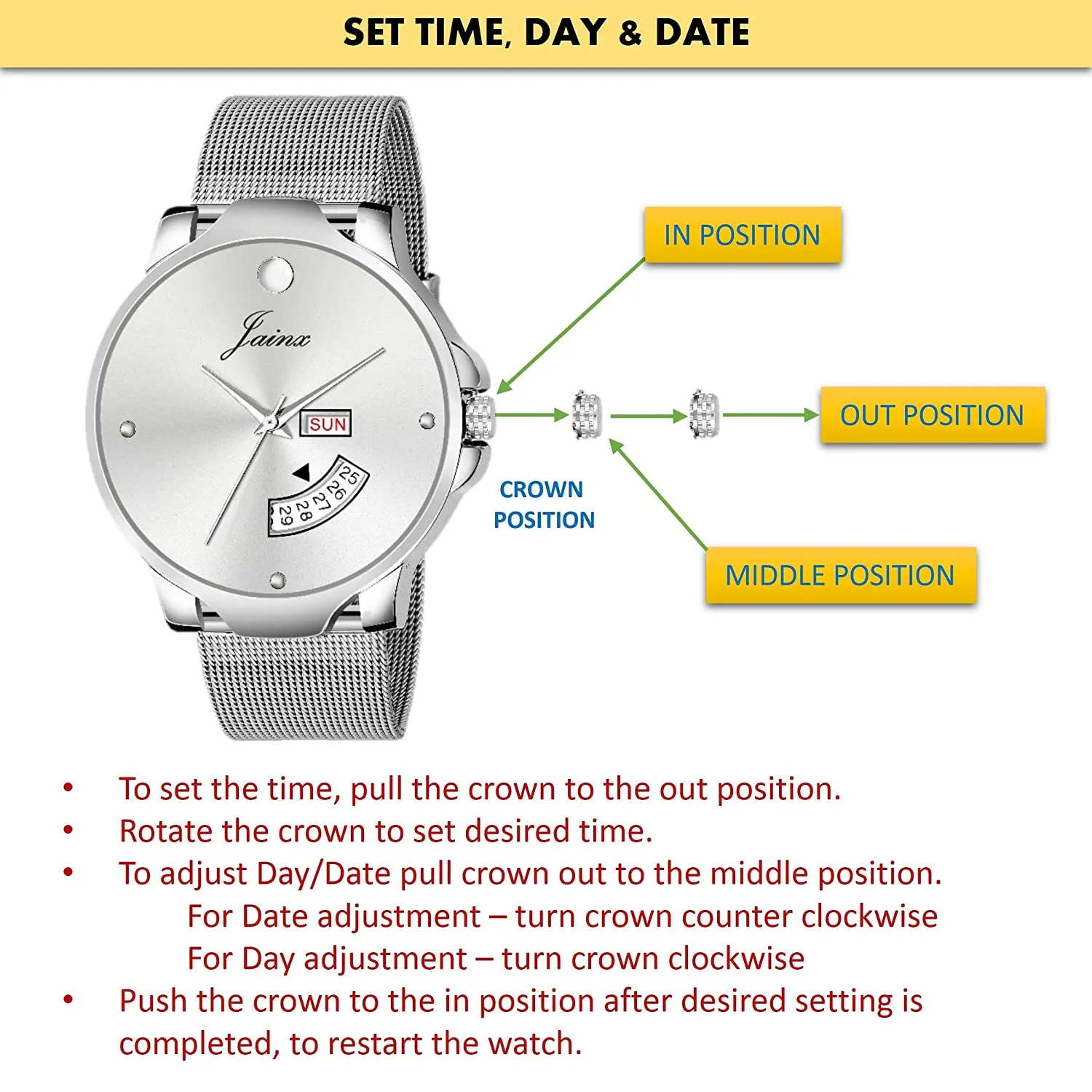 SET TIME, DAY & DATE

Jainx

SUN

25 26 27 28 29

IN POSITION

OUT POSITION

CROWN POSITION

MIDDLE POSITION

• To set the time, pull the crown to the out position.
• Rotate the crown to set desired time.
• To adjust Day/Date pull crown out to the middle position.
For Date adjustment – turn crown counter clockwise
For Day adjustment – turn crown clockwise
• Push the crown to the in position after desired setting is completed, to restart the watch.